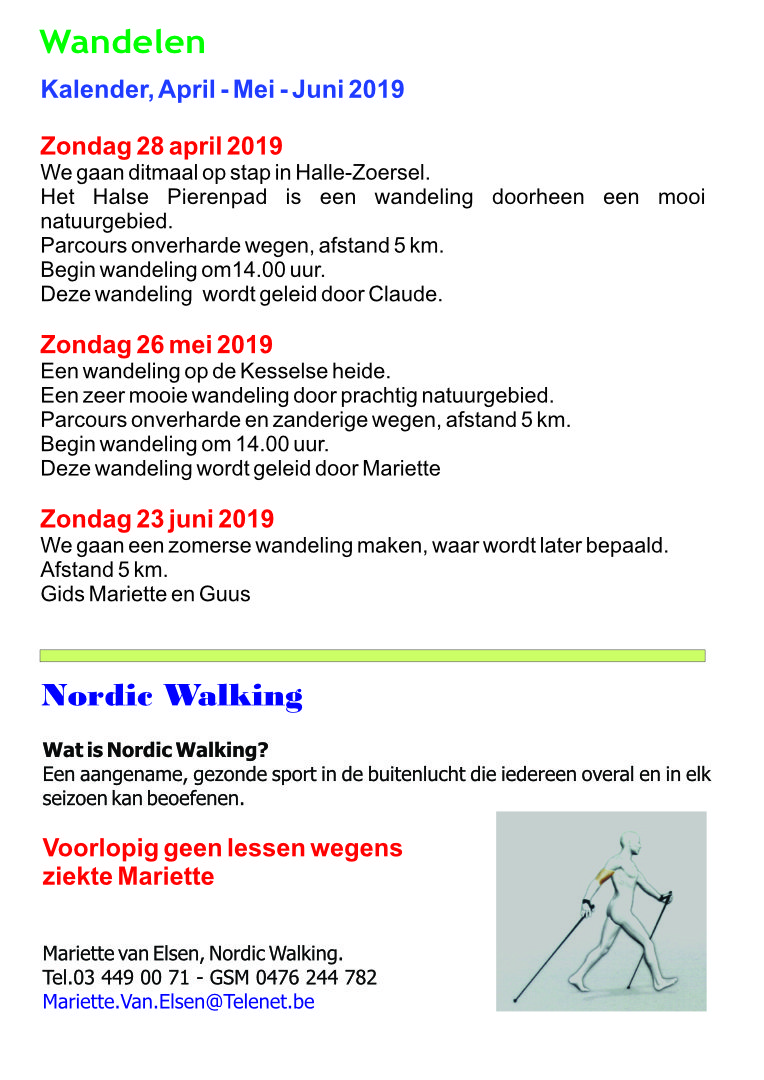 Wandelen

Kalender, April - Mei - Juni 2019

Zondag 28 april 2019
We gaan ditmaal op stap in Halle-Zoersel.
Het Halse Pierenpad is een wandeling doorheen een mooi natuurgebied.
Parcours onverharde wegen, afstand 5 km.
Begin wandeling om14.00 uur.
Deze wandeling wordt geleid door Claude.

Zondag 26 mei 2019
Een wandeling op de Kesselse heide.
Een zeer mooie wandeling door prachtig natuurgebied.
Parcours onverharde en zanderige wegen, afstand 5 km.
Begin wandeling om 14.00 uur.
Deze wandeling wordt geleid door Mariette

Zondag 23 juni 2019
We gaan een zomerse wandeling maken, waar wordt later bepaald.
Afstand 5 km.
Gids Mariette en Guus

Nordic Walking

Wat is Nordic Walking?
Een aangename, gezonde sport in de buitenlucht die iedereen overal en in elk seizoen kan beoefenen.

Voorlopig geen lessen wegens ziekte Mariette

Mariette van Elsen, Nordic Walking.
Tel.03 449 00 71 - GSM 0476 244 782
Mariette.Van.Elsen@Telenet.be